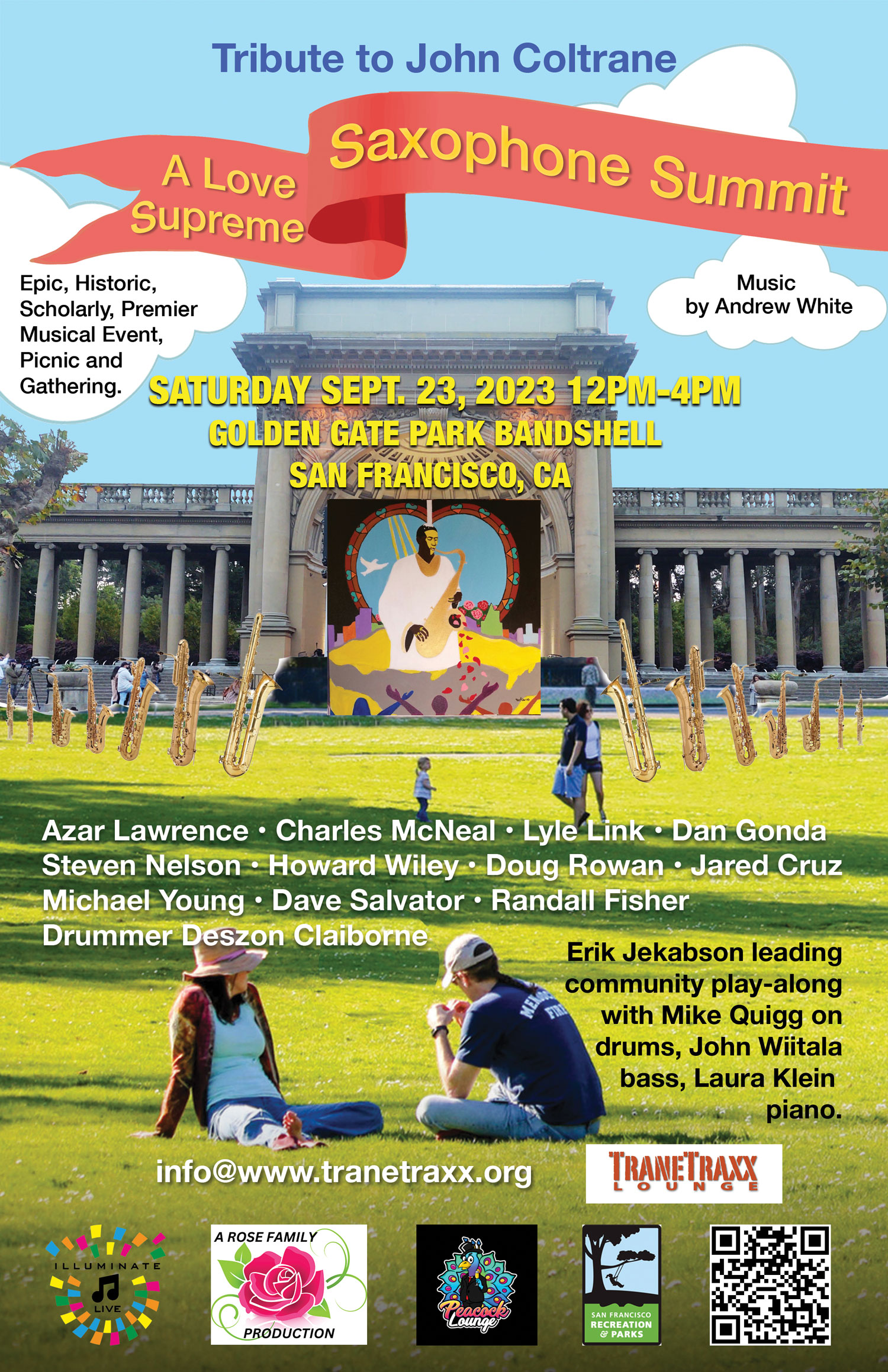 Tribute to John Coltrane

A Love Supreme

Saxophone Summit

Epic, Historic, Scholarly, Premier Musical Event, Picnic and Gathering.

Music by Andrew White

SATURDAY SEPT. 23, 2023 12PM-4PM
GOLDEN GATE PARK BANDSHELL
SAN FRANCISCO, CA

Azar Lawrence • Charles McNeal • Lyle Link • Dan Gonda
Steven Nelson • Howard Wiley • Doug Rowan • Jared Cruz
Michael Young • Dave Salvator • Randall Fisher
Drummer Deszon Claiborne

Erik Jekabson leading community play-along with Mike Quigg on drums, John Wiitala bass, Laura Klein piano.

info@www.tranetraxx.org

TRANETRAXX
LOUNGE

ILLUMINATE
LIVE

A ROSE FAMILY
PRODUCTION

Peacock Lounge

SAN FRANCISCO
RECREATION
& PARKS